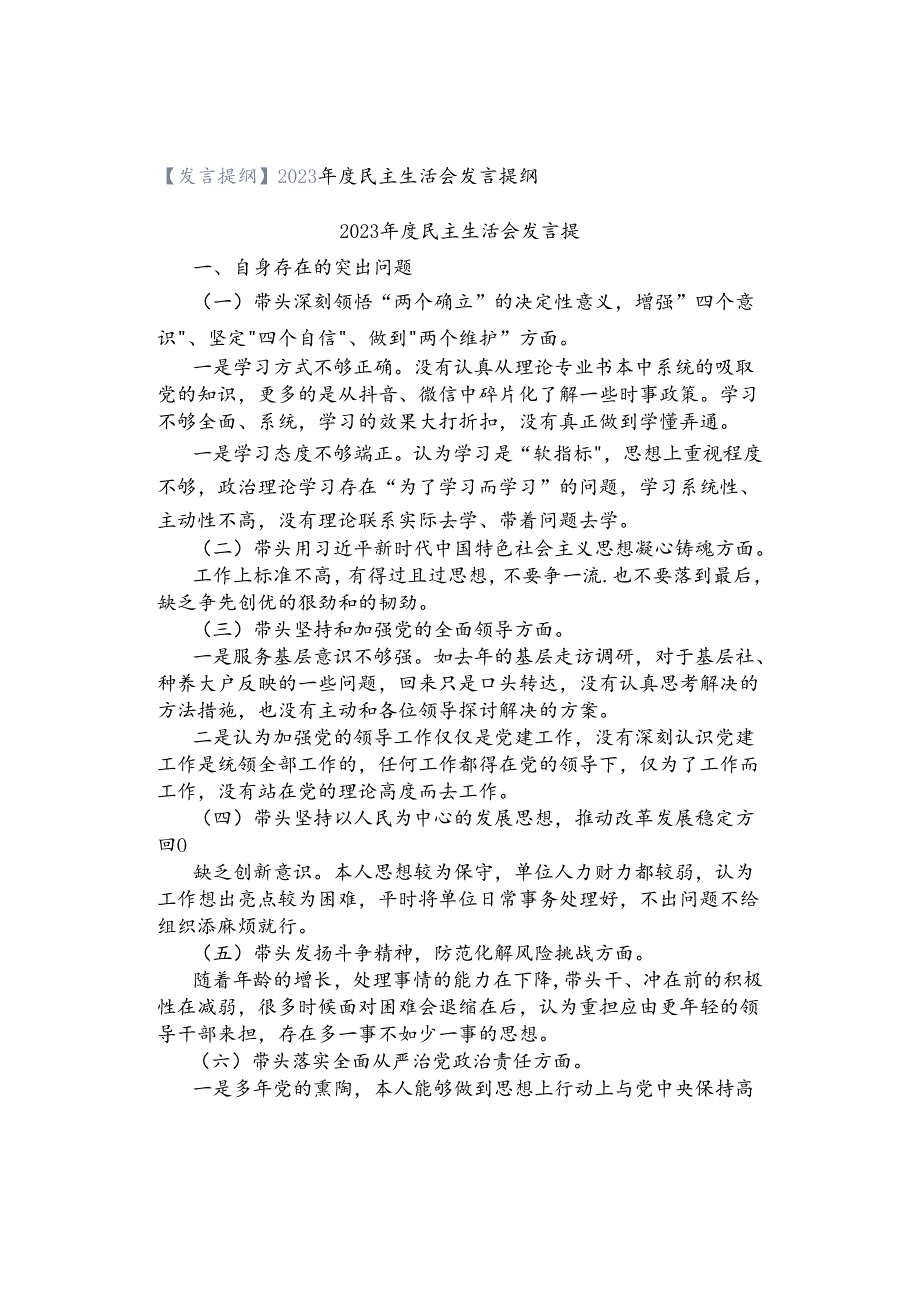 【发言提纲】2023年度民主生活会发言提纲

2023年度民主生活会发言提

一、自身存在的突出问题

（一）带头深刻领悟“两个确立”的决定性意义，增强”四个意识"、坚定"四个自信"、做到"两个维护”方面。

一是学习方式不够正确。没有认真从理论专业书本中系统的吸取党的知识，更多的是从抖音、微信中碎片化了解一些时事政策。学习不够全面、系统，学习的效果大打折扣，没有真正做到学懂弄通。

一是学习态度不够端正。认为学习是“软指标"，思想上重视程度不够，政治理论学习存在“为了学习而学习”的问题，学习系统性、主动性不高，没有理论联系实际去学、带着问题去学。

（二）带头用习近平新时代中国特色社会主义思想凝心铸魂方面。

工作上标准不高，有得过且过思想，不要争一流.也不要落到最后，缺乏争先创优的狠劲和的韧劲。

（三）带头坚持和加强党的全面领导方面。

一是服务基层意识不够强。如去年的基层走访调研，对于基层社、种养大户反映的一些问题，回来只是口头转达，没有认真思考解决的方法措施，也没有主动和各位领导探讨解决的方案。

二是认为加强党的领导工作仅仅是党建工作，没有深刻认识党建工作是统领全部工作的，任何工作都得在党的领导下，仅为了工作而工作，没有站在党的理论高度而去工作。

（四）带头坚持以人民为中心的发展思想，推动改革发展稳定方回()

缺乏创新意识。本人思想较为保守，单位人力财力都较弱，认为工作想出亮点较为困难，平时将单位日常事务处理好，不出问题不给组织添麻烦就行。

（五）带头发扬斗争精神，防范化解风险挑战方面。

随着年龄的增长，处理事情的能力在下降,带头干、冲在前的积极性在减弱，很多时候面对困难会退缩在后，认为重担应由更年轻的领导干部来担，存在多一事不如少一事的思想。

（六）带头落实全面从严治党政治责任方面。

一是多年党的熏陶，本人能够做到思想上行动上与党中央保持高